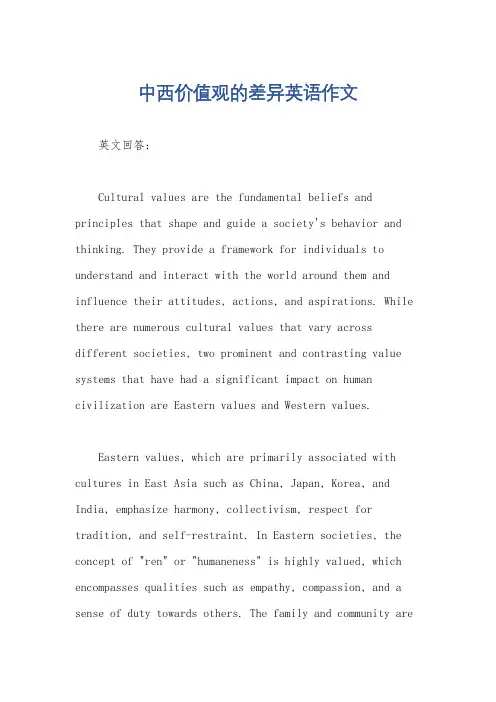 中西价值观的差异英语作文

英文回答:

Cultural values are the fundamental beliefs and principles that shape and guide a society's behavior and thinking. They provide a framework for individuals to understand and interact with the world around them and influence their attitudes, actions, and aspirations. While there are numerous cultural values that vary across different societies, two prominent and contrasting value systems that have had a significant impact on human civilization are Eastern values and Western values.

Eastern values, which are primarily associated with cultures in East Asia such as China, Japan, Korea, and India, emphasize harmony, collectivism, respect for tradition, and self-restraint. In Eastern societies, the concept of "ren" or "humaneness" is highly valued, which encompasses qualities such as empathy, compassion, and a sense of duty towards others. The family and community are